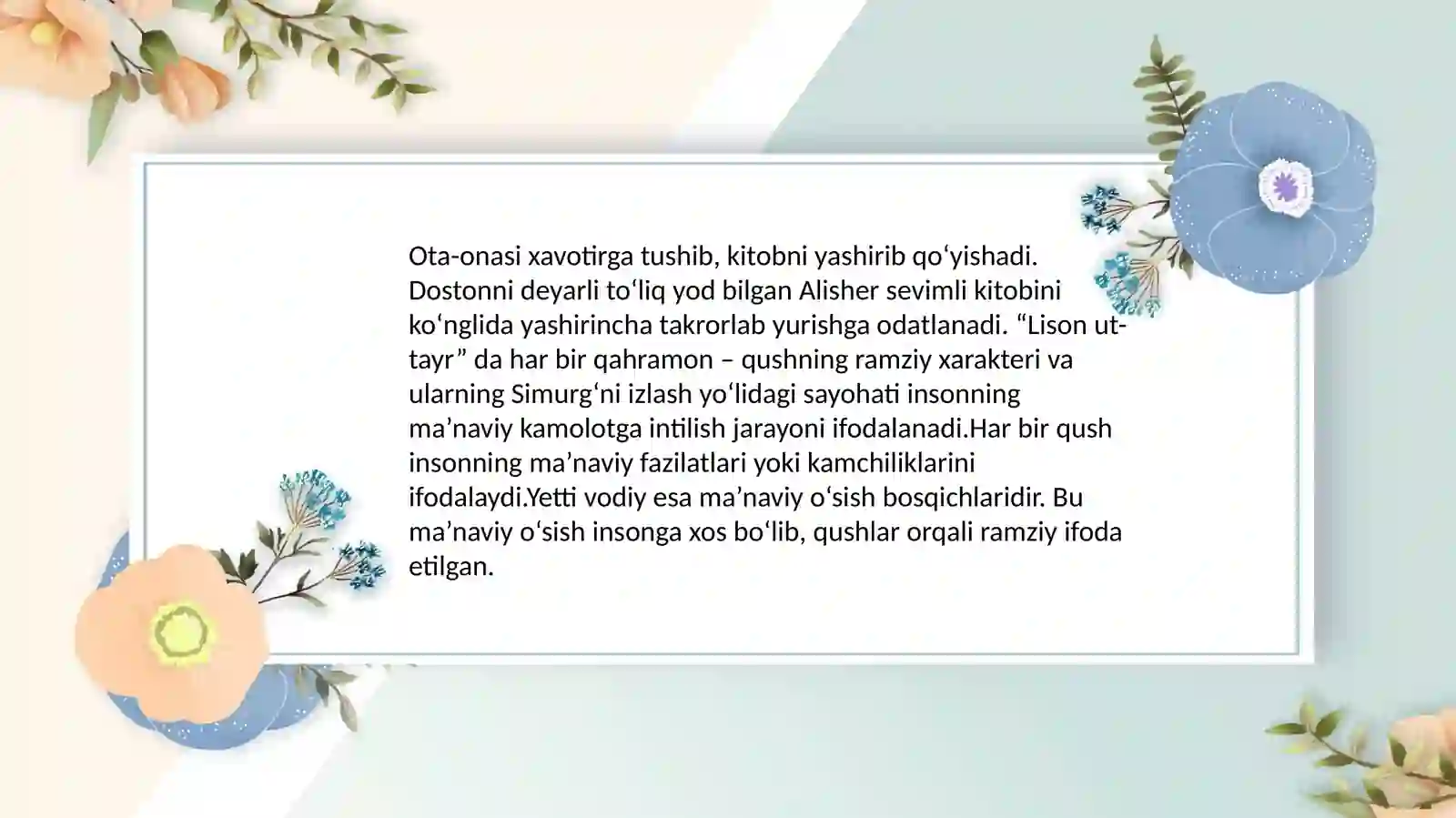 Ota-onasi xavotirga tushib, kitobni yashirib qo‘yishadi. Dostonni deyarli to‘liq yod bilgan Alisher sevimli kitobini ko‘nglida yashirincha takrorlab yurishga odatlanadi. “Lison ut-tayr” da har bir qahramon – qushning ramziy xarakteri va ularning Simurg‘ni izlash yo‘lidagi sayohati insonning ma’naviy kamolotga intilish jarayoni ifodalanadi.Har bir qush insonning ma’naviy fazilatlari yoki kamchiliklarini ifodalaydi.Yetti vodiy esa ma’naviy o‘sish bosqichlaridir. Bu ma’naviy o‘sish insonga xos bo‘lib, qushlar orqali ramziy ifoda etilgan.